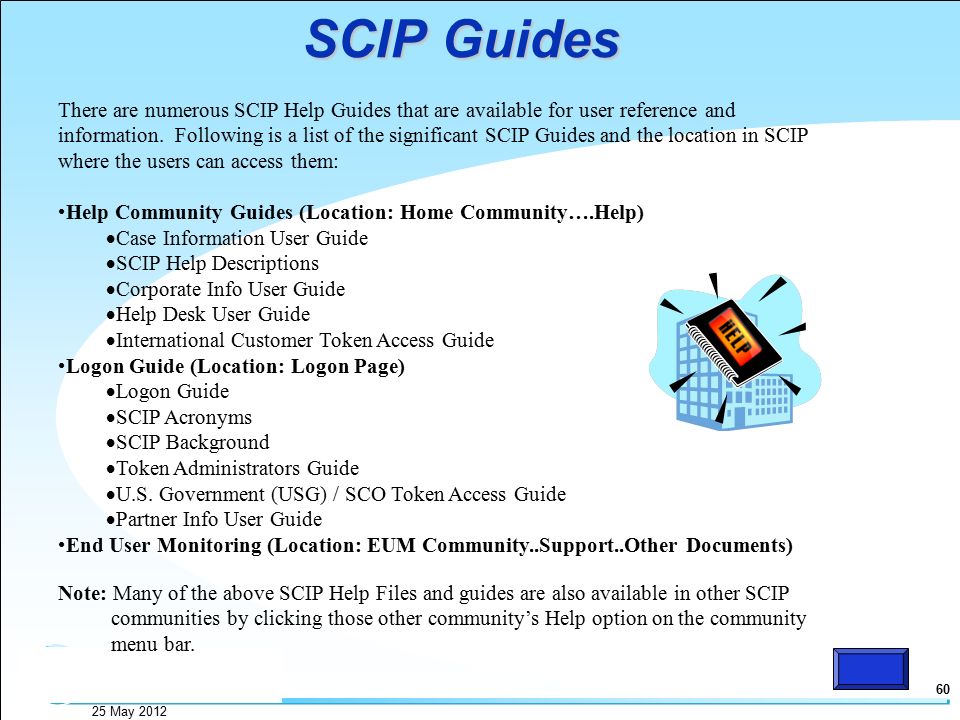 SCIP Guides

There are numerous SCIP Help Guides that are available for user reference and information. Following is a list of the significant SCIP Guides and the location in SCIP where the users can access them:

•Help Community Guides (Location: Home Community….Help)
•Case Information User Guide
•SCIP Help Descriptions
•Corporate Info User Guide
•Help Desk User Guide
•International Customer Token Access Guide
•Logon Guide (Location: Logon Page)
•Logon Guide
•SCIP Acronyms
•SCIP Background
•Token Administrators Guide
•U.S. Government (USG) / SCO Token Access Guide
•Partner Info User Guide
•End User Monitoring (Location: EUM Community..Support..Other Documents)

Note: Many of the above SCIP Help Files and guides are also available in other SCIP communities by clicking those other community's Help option on the community menu bar.

HELP

60

25 May 2012